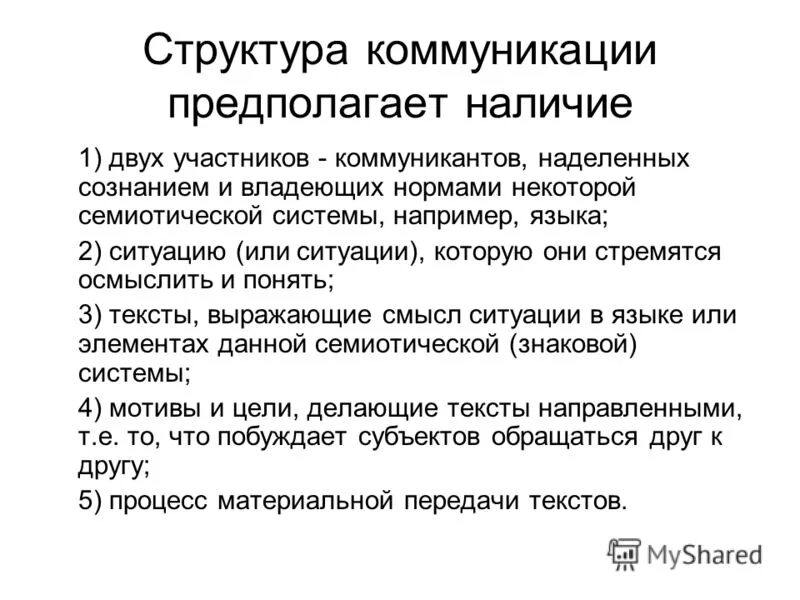 Структура коммуникации предполагает наличие

1) двух участников - коммуникантов, наделенных сознанием и владеющих нормами некоторой семиотической системы, например, языка;

2) ситуацию (или ситуации), которую они стремятся осмыслить и понять;

3) тексты, выражающие смысл ситуации в языке или элементах данной семиотической (знаковой) системы;

4) мотивы и цели, делающие тексты направленными, т.е. то, что побуждает субъектов обращаться друг к другу;

5) процесс материальной передачи текстов.

MyShared